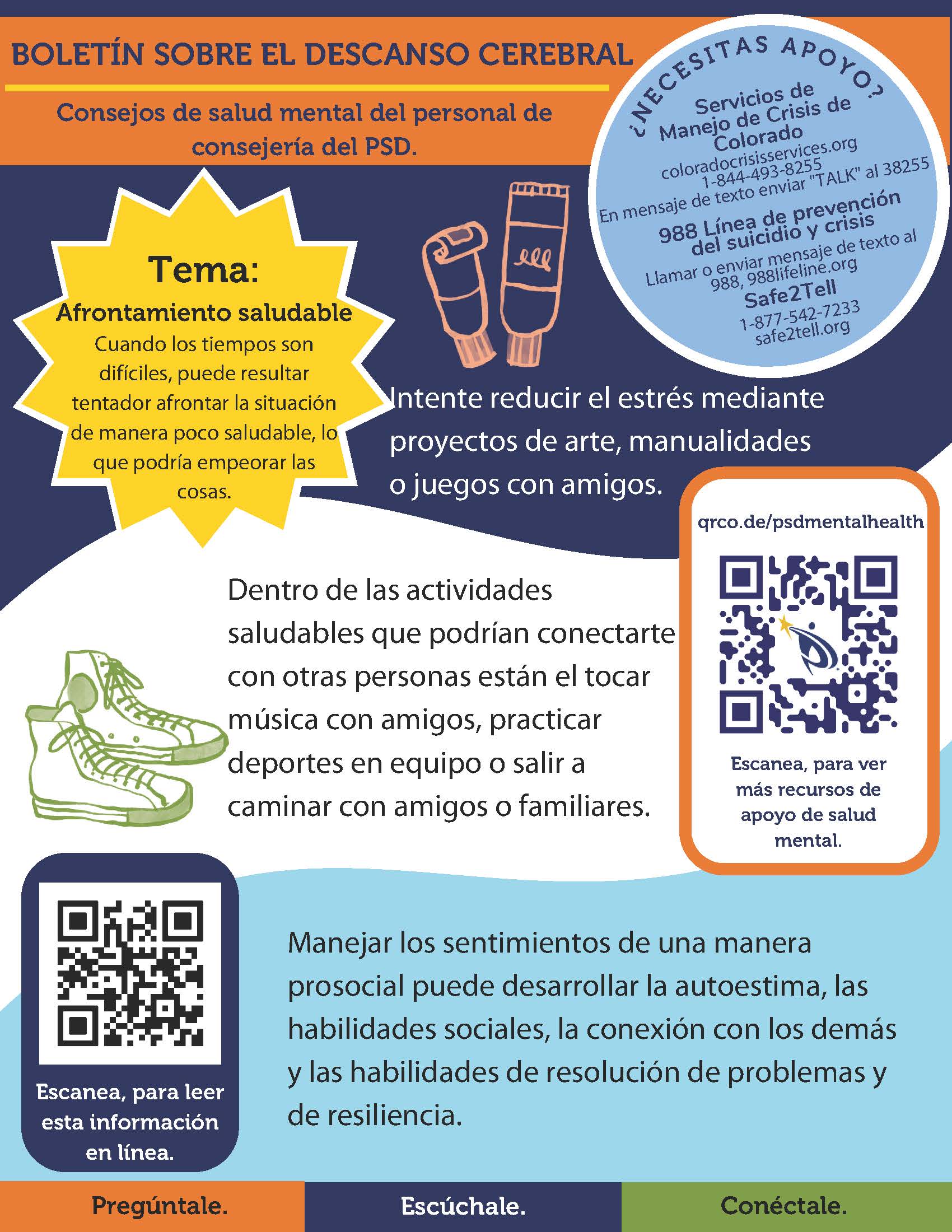 BOLETÍN SOBRE EL DESCANSO CEREBRAL

Consejos de salud mental del personal de consejería del PSD.

¿NECESITAS APOYO?

Servicios de Manejo de Crisis de Colorado
coloradocrisisservices.org
1-844-493-8255
En mensaje de texto enviar "TALK" al 38255

988 Línea de prevención del suicidio y crisis
Llamar o enviar mensaje de texto al 988, 988lifeline.org

Safe2Tell
1-877-542-7233
safe2tell.org

Tema:
Afrontamiento saludable
Cuando los tiempos son difíciles, puede resultar tentador afrontar la situación de manera poco saludable, lo que podría empeorar las cosas.

Intente reducir el estrés mediante proyectos de arte, manualidades o juegos con amigos.

qrco.de/psdmentalhealth

Escanea, para ver más recursos de apoyo de salud mental.

Dentro de las actividades saludables que podrían conectarte con otras personas están el tocar música con amigos, practicar deportes en equipo o salir a caminar con amigos o familiares.

Escanea, para leer esta información en línea.

Manejar los sentimientos de una manera prosocial puede desarrollar la autoestima, las habilidades sociales, la conexión con los demás y las habilidades de resolución de problemas y de resiliencia.

Pregúntale.

Escúchale.

Conéctale.